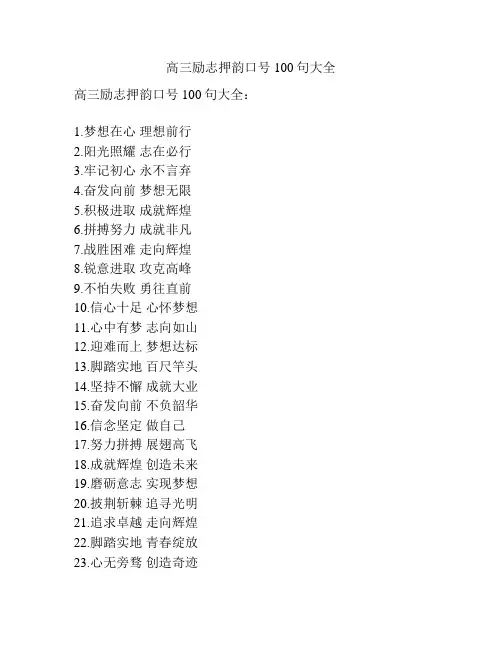 高三励志押韵口号100句大全

高三励志押韵口号100句大全：

1.梦想在心 理想前行
2.阳光照耀 志在必行
3.牢记初心 永不言弃
4.奋发向前 梦想无限
5.积极进取 成就辉煌
6.拼搏努力 成就非凡
7.战胜困难 走向辉煌
8.锐意进取 攻克高峰
9.不怕失败 勇往直前
10.信心十足 心怀梦想
11.心中有梦 志向如山
12.迎难而上 梦想达标
13.脚踏实地 百尺竿头
14.坚持不懈 成就大业
15.奋发向前 不负韶华
16.信念坚定 做自己
17.努力拼搏 展翅高飞
18.成就辉煌 创造未来
19.磨砺意志 实现梦想
20.披荆斩棘 追寻光明
21.追求卓越 走向辉煌
22.脚踏实地 青春绽放
23.心无旁骛 创造奇迹